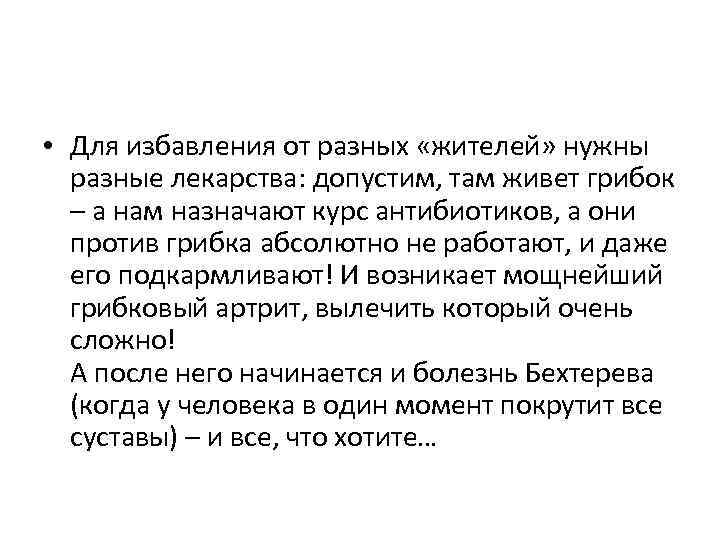 • Для избавления от разных «жителей» нужны разные лекарства: допустим, там живет грибок – а нам назначают курс антибиотиков, а они против грибка абсолютно не работают, и даже его подкармливают! И возникает мощнейший грибковый артрит, вылечить который очень сложно!

А после него начинается и болезнь Бехтерева (когда у человека в один момент покрутит все суставы) – и все, что хотите…